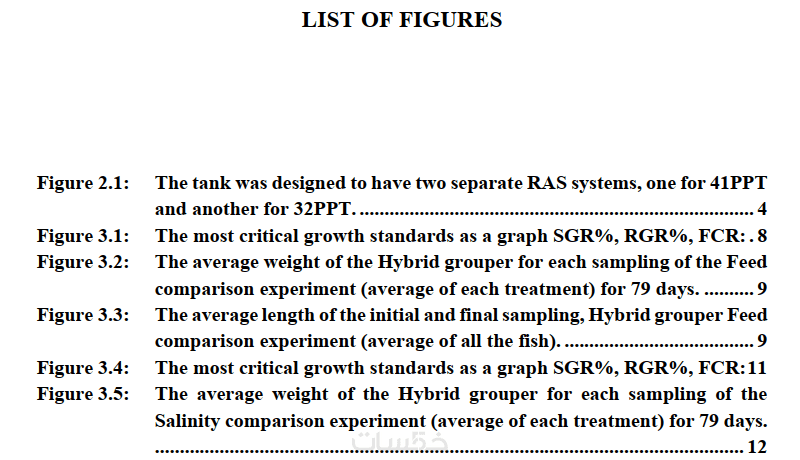 LIST OF FIGURES

Figure 2.1: The tank was designed to have two separate RAS systems, one for 41PPT and another for 32PPT. 4

Figure 3.1: The most critical growth standards as a graph SGR%, RGR%, FCR: 8

Figure 3.2: The average weight of the Hybrid grouper for each sampling of the Feed comparison experiment (average of each treatment) for 79 days. 9

Figure 3.3: The average length of the initial and final sampling, Hybrid grouper Feed comparison experiment (average of all the fish). 9

Figure 3.4: The most critical growth standards as a graph SGR%, RGR%, FCR: 11

Figure 3.5: The average weight of the Hybrid grouper for each sampling of the Salinity comparison experiment (average of each treatment) for 79 days. 12

خمسات